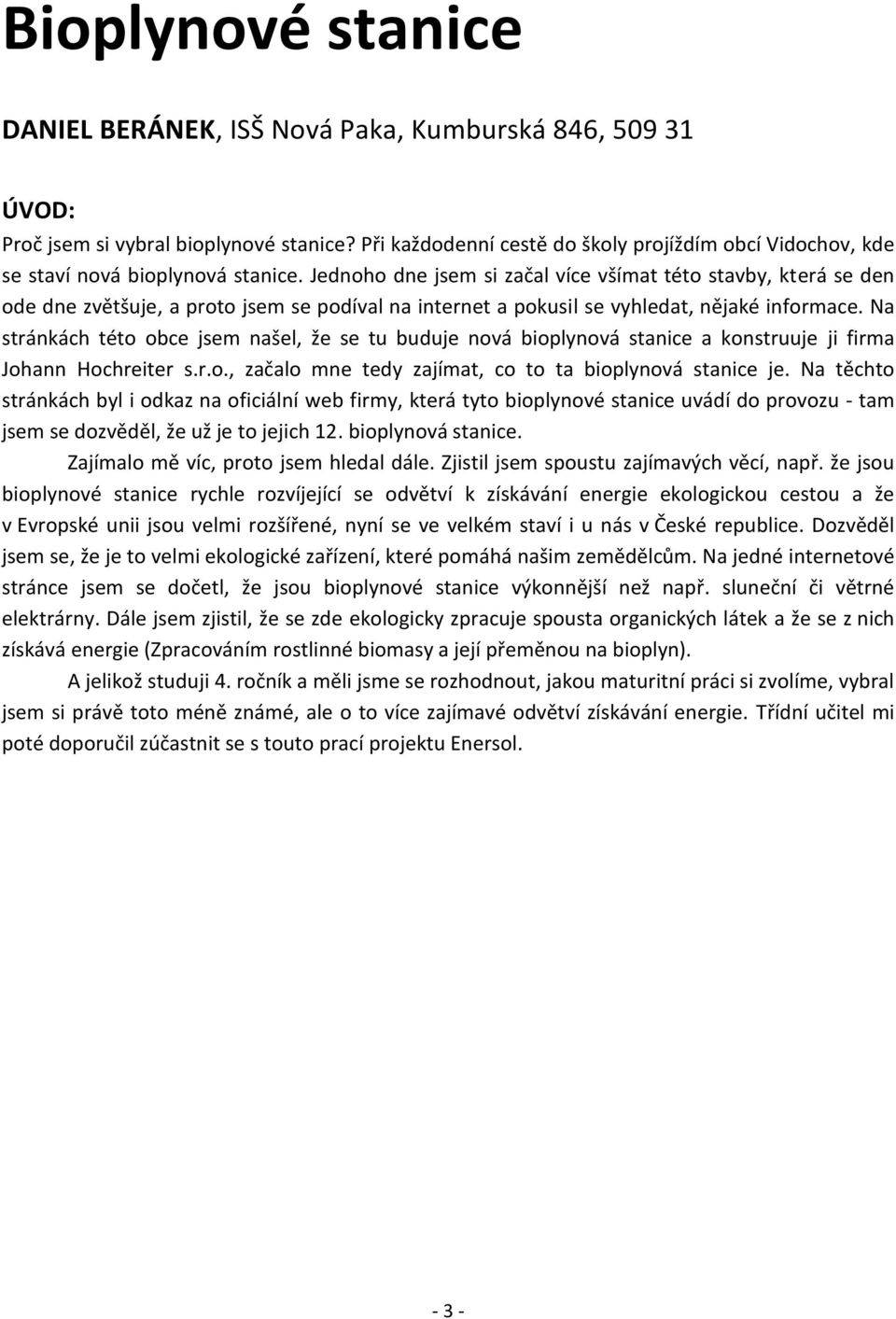 Bioplynové stanice

DANIEL BERÁNEK, ISŠ Nová Paka, Kumburská 846, 509 31

ÚVOD:

Proč jsem si vybral bioplynové stanice? Při každodenní cestě do školy projíždím obcí Vidochov, kde se staví nová bioplynová stanice. Jednoho dne jsem si začal více všímat této stavby, která se den ode dne zvětšuje, a proto jsem se podíval na internet a pokusil se vyhledat, nějaké informace. Na stránkách této obce jsem našel, že se tu buduje nová bioplynová stanice a konstruuje ji firma Johann Hochreiter s.r.o., začalo mne tedy zajímat, co to ta bioplynová stanice je. Na těchto stránkách byl i odkaz na oficiální web firmy, která tyto bioplynové stanice uvádí do provozu - tam jsem se dozvěděl, že už je to jejich 12. bioplynová stanice.

Zajímalo mě víc, proto jsem hledal dále. Zjistil jsem spoustu zajímavých věcí, např. že jsou bioplynové stanice rychle rozvíjející se odvětví k získávání energie ekologickou cestou a že v Evropské unii jsou velmi rozšířené, nyní se ve velkém staví i u nás v České republice. Dozvěděl jsem se, že je to velmi ekologické zařízení, které pomáhá našim zemědělcům. Na jedné internetové stránce jsem se dočetl, že jsou bioplynové stanice výkonnější než např. sluneční či větrné elektrárny. Dále jsem zjistil, že se zde ekologicky zpracuje spousta organických látek a že se z nich získává energie (Zpracováním rostlinné biomasy a její přeměnou na bioplyn).

A jelikož studuji 4. ročník a měli jsme se rozhodnout, jakou maturitní práci si zvolíme, vybral jsem si právě toto méně známé, ale o to více zajímavé odvětví získávání energie. Třídní učitel mi poté doporučil zúčastnit se s touto prací projektu Enersol.

- 3 -